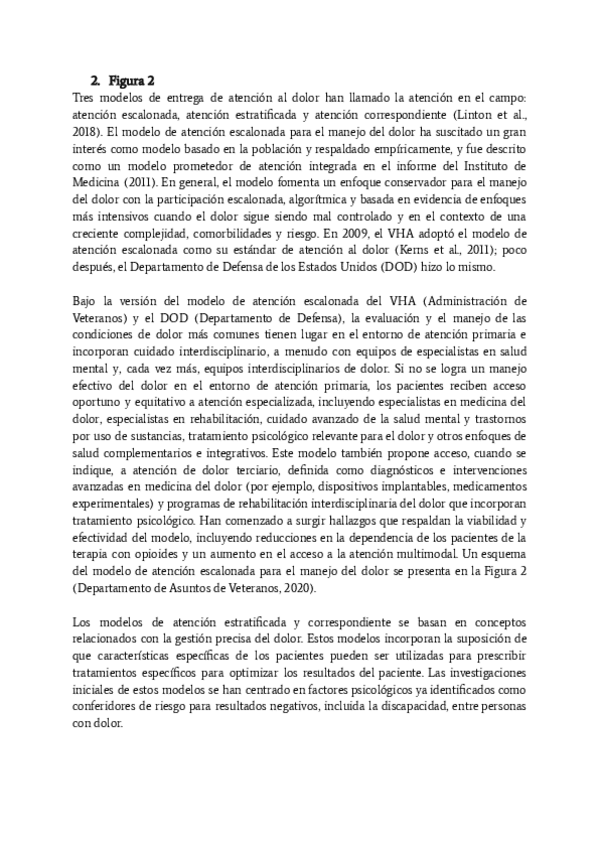 2. Figura 2

Tres modelos de entrega de atención al dolor han llamado la atención en el campo: atención escalonada, atención estratificada y atención correspondiente (Linton et al., 2018). El modelo de atención escalonada para el manejo del dolor ha suscitado un gran interés como modelo basado en la población y respaldado empíricamente, y fue descrito como un modelo prometedor de atención integrada en el informe del Instituto de Medicina (2011). En general, el modelo fomenta un enfoque conservador para el manejo del dolor con la participación escalonada, algorítmica y basada en evidencia de enfoques más intensivos cuando el dolor sigue siendo mal controlado y en el contexto de una creciente complejidad, comorbilidades y riesgo. En 2009, el VHA adoptó el modelo de atención escalonada como su estándar de atención al dolor (Kerns et al., 2011); poco después, el Departamento de Defensa de los Estados Unidos (DOD) hizo lo mismo.

Bajo la versión del modelo de atención escalonada del VHA (Administración de Veteranos) y el DOD (Departamento de Defensa), la evaluación y el manejo de las condiciones de dolor más comunes tienen lugar en el entorno de atención primaria e incorporan cuidado interdisciplinario, a menudo con equipos de especialistas en salud mental y, cada vez más, equipos interdisciplinarios de dolor. Si no se logra un manejo efectivo del dolor en el entorno de atención primaria, los pacientes reciben acceso oportuno y equitativo a atención especializada, incluyendo especialistas en medicina del dolor, especialistas en rehabilitación, cuidado avanzado de la salud mental y trastornos por uso de sustancias, tratamiento psicológico relevante para el dolor y otros enfoques de salud complementarios e integrativos. Este modelo también propone acceso, cuando se indique, a atención de dolor terciario, definida como diagnósticos e intervenciones avanzadas en medicina del dolor (por ejemplo, dispositivos implantables, medicamentos experimentales) y programas de rehabilitación interdisciplinaria del dolor que incorporan tratamiento psicológico. Han comenzado a surgir hallazgos que respaldan la viabilidad y efectividad del modelo, incluyendo reducciones en la dependencia de los pacientes de la terapia con opioides y un aumento en el acceso a la atención multimodal. Un esquema del modelo de atención escalonada para el manejo del dolor se presenta en la Figura 2 (Departamento de Asuntos de Veteranos, 2020).

Los modelos de atención estratificada y correspondiente se basan en conceptos relacionados con la gestión precisa del dolor. Estos modelos incorporan la suposición de que características específicas de los pacientes pueden ser utilizadas para prescribir tratamientos específicos para optimizar los resultados del paciente. Las investigaciones iniciales de estos modelos se han centrado en factores psicológicos ya identificados como conferidores de riesgo para resultados negativos, incluida la discapacidad, entre personas con dolor.